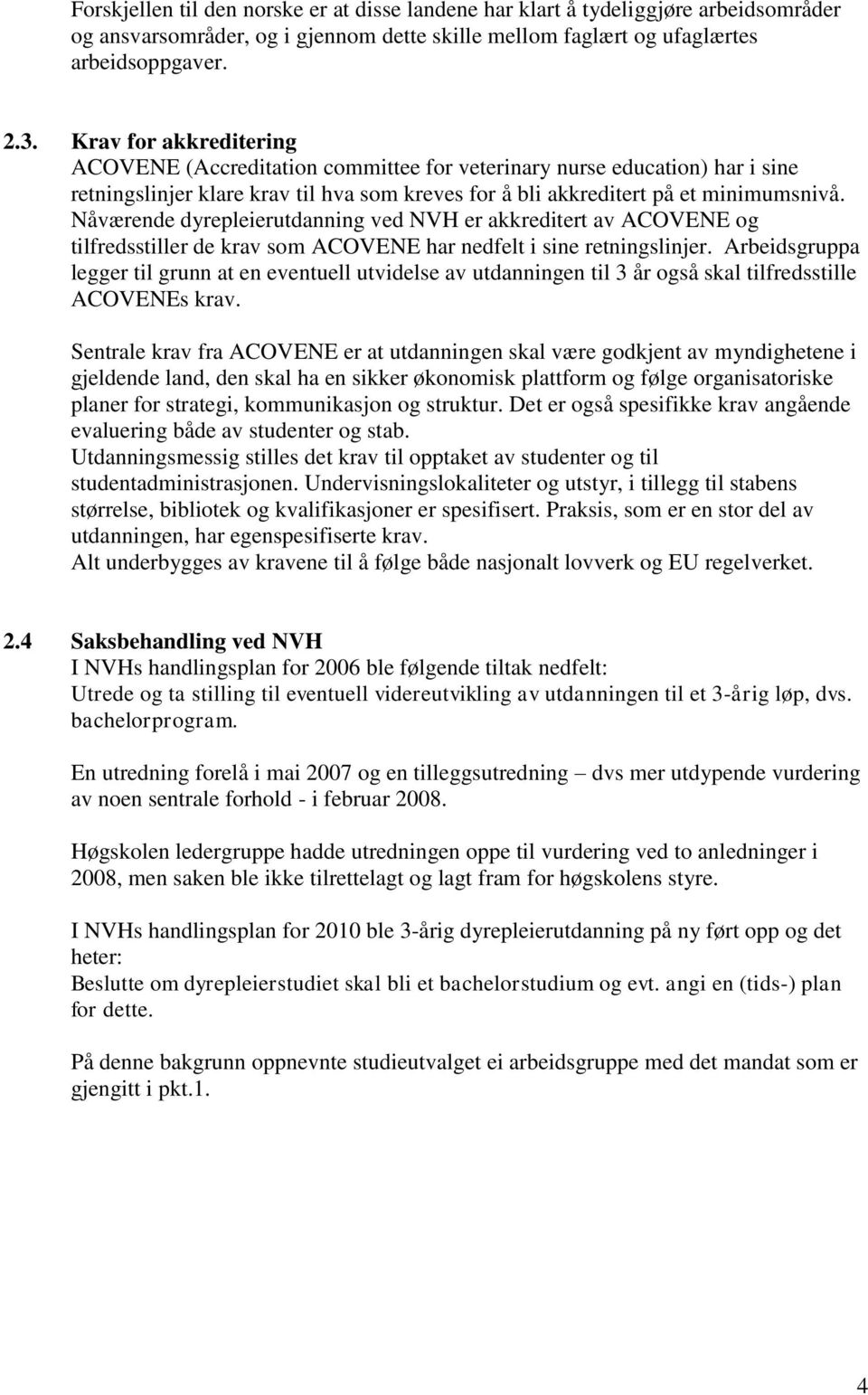 Forskjellen til den norske er at disse landene har klart å tydeliggjøre arbeidsområder og ansvarsområder, og i gjennom dette skille mellom faglært og ufaglærtes arbeidsoppgaver.

2.3. Krav for akkreditering
ACOVENE (Accreditation committee for veterinary nurse education) har i sine retningslinjer klare krav til hva som kreves for å bli akkreditert på et minimumsnivå. Nåværende dyrepleierutdanning ved NVH er akkreditert av ACOVENE og tilfredsstiller de krav som ACOVENE har nedfelt i sine retningslinjer. Arbeidsgruppa legger til grunn at en eventuell utvidelse av utdanningen til 3 år også skal tilfredsstille ACOVENEs krav.

Sentrale krav fra ACOVENE er at utdanningen skal være godkjent av myndighetene i gjeldende land, den skal ha en sikker økonomisk plattform og følge organisatoriske planer for strategi, kommunikasjon og struktur. Det er også spesifikke krav angående evaluering både av studenter og stab.
Utdanningsmessig stilles det krav til opptaket av studenter og til studentadministrasjonen. Undervisningslokaliteter og utstyr, i tillegg til stabens størrelse, bibliotek og kvalifikasjoner er spesifisert. Praksis, som er en stor del av utdanningen, har egenspesifiserte krav.
Alt underbygges av kravene til å følge både nasjonalt lovverk og EU regelverket.

2.4 Saksbehandling ved NVH
I NVHs handlingsplan for 2006 ble følgende tiltak nedfelt:
Utrede og ta stilling til eventuell videreutvikling av utdanningen til et 3-årig løp, dvs. bachelorprogram.

En utredning forelå i mai 2007 og en tilleggsutredning – dvs mer utdypende vurdering av noen sentrale forhold - i februar 2008.

Høgskolen ledergruppe hadde utredningen oppe til vurdering ved to anledninger i 2008, men saken ble ikke tilrettelagt og lagt fram for høgskolens styre.

I NVHs handlingsplan for 2010 ble 3-årig dyrepleierutdanning på ny ført opp og det heter:
Beslutte om dyrepleierstudiet skal bli et bachelorstudium og evt. angi en (tids-) plan for dette.

På denne bakgrunn oppnevnte studieutvalget ei arbeidsgruppe med det mandat som er gjengitt i pkt.1.

4